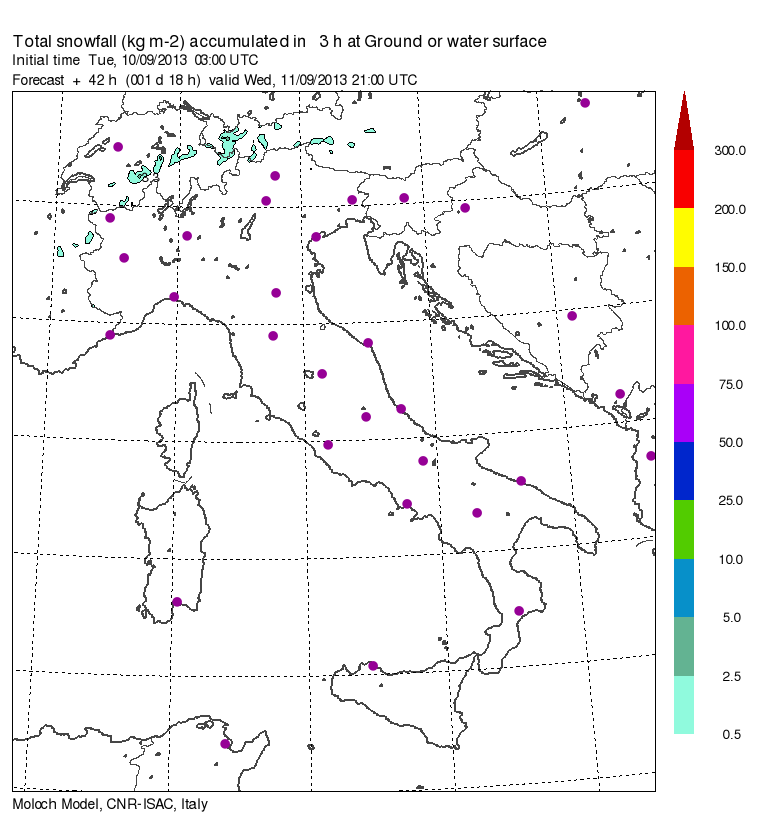 Total snowfall (kg m-2) accumulated in 3 h at Ground or water surface
Initial time Tue, 10/09/2013 03:00 UTC
Forecast + 42 h (001 d 18 h) valid Wed, 11/09/2013 21:00 UTC

300.0
200.0
150.0
100.0
75.0
50.0
25.0
10.0
5.0
2.5
0.5

Moloch Model, CNR-ISAC, Italy